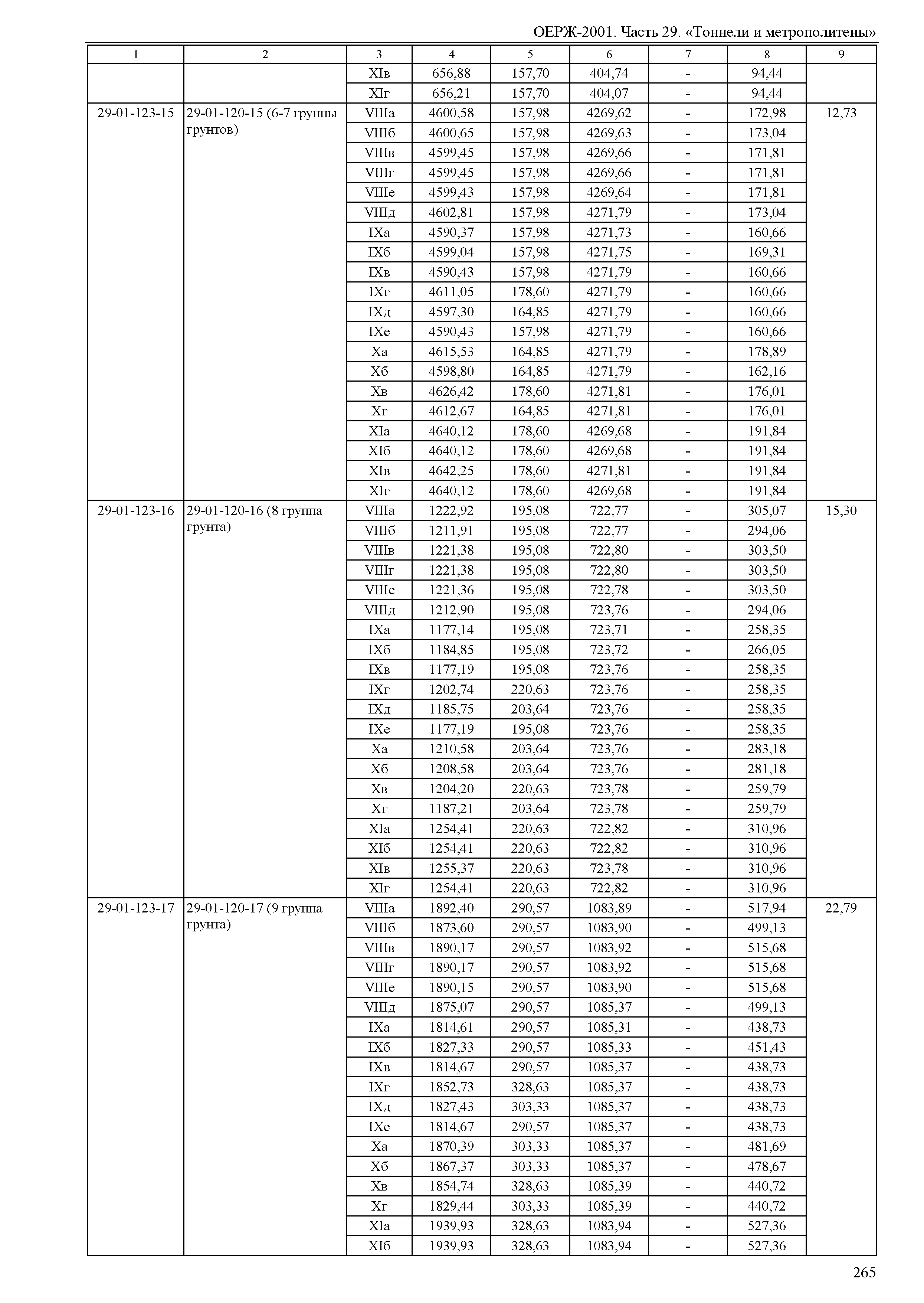 ОЕРЖ-2001. Часть 29. «Тоннели и метрополитены»

| 1 | 2 | 3 | 4 | 5 | 6 | 7 | 8 | 9 |
|---|---|---|---|---|---|---|---|---|
| | | XIв | 656,88 | 157,70 | 404,74 | - | 94,44 | |
| | | XIг | 656,21 | 157,70 | 404,07 | - | 94,44 | |
| 29-01-123-15 | 29-01-120-15 (6-7 группы грунтов) | VIIIа | 4600,58 | 157,98 | 4269,62 | - | 172,98 | 12,73 |
| | | VIIIб | 4600,65 | 157,98 | 4269,63 | - | 173,04 | |
| | | VIIIв | 4599,45 | 157,98 | 4269,66 | - | 171,81 | |
| | | VIIIг | 4599,45 | 157,98 | 4269,66 | - | 171,81 | |
| | | VIIIе | 4599,43 | 157,98 | 4269,64 | - | 171,81 | |
| | | VIIIд | 4602,81 | 157,98 | 4271,79 | - | 173,04 | |
| | | IXа | 4590,37 | 157,98 | 4271,73 | - | 160,66 | |
| | | IXб | 4599,04 | 157,98 | 4271,75 | - | 169,31 | |
| | | IXв | 4590,43 | 157,98 | 4271,79 | - | 160,66 | |
| | | IXг | 4611,05 | 178,60 | 4271,79 | - | 160,66 | |
| | | IXд | 4597,30 | 164,85 | 4271,79 | - | 160,66 | |
| | | IXе | 4590,43 | 157,98 | 4271,79 | - | 160,66 | |
| | | Xа | 4615,53 | 164,85 | 4271,79 | - | 178,89 | |
| | | Xб | 4598,80 | 164,85 | 4271,79 | - | 162,16 | |
| | | Xв | 4626,42 | 178,60 | 4271,81 | - | 176,01 | |
| | | Xг | 4612,67 | 164,85 | 4271,81 | - | 176,01 | |
| | | XIа | 4640,12 | 178,60 | 4269,68 | - | 191,84 | |
| | | XIб | 4640,12 | 178,60 | 4269,68 | - | 191,84 | |
| | | XIв | 4642,25 | 178,60 | 4271,81 | - | 191,84 | |
| | | XIг | 4640,12 | 178,60 | 4269,68 | - | 191,84 | |
| 29-01-123-16 | 29-01-120-16 (8 группа грунта) | VIIIа | 1222,92 | 195,08 | 722,77 | - | 305,07 | 15,30 |
| | | VIIIб | 1211,91 | 195,08 | 722,77 | - | 294,06 | |
| | | VIIIв | 1221,38 | 195,08 | 722,80 | - | 303,50 | |
| | | VIIIг | 1221,38 | 195,08 | 722,80 | - | 303,50 | |
| | | VIIIе | 1221,36 | 195,08 | 722,78 | - | 303,50 | |
| | | VIIIд | 1212,90 | 195,08 | 723,76 | - | 294,06 | |
| | | IXа | 1177,14 | 195,08 | 723,71 | - | 258,35 | |
| | | IXб | 1184,85 | 195,08 | 723,72 | - | 266,05 | |
| | | IXв | 1177,19 | 195,08 | 723,76 | - | 258,35 | |
| | | IXг | 1202,74 | 220,63 | 723,76 | - | 258,35 | |
| | | IXд | 1185,75 | 203,64 | 723,76 | - | 258,35 | |
| | | IXе | 1177,19 | 195,08 | 723,76 | - | 258,35 | |
| | | Xа | 1210,58 | 203,64 | 723,76 | - | 283,18 | |
| | | Xб | 1208,58 | 203,64 | 723,76 | - | 281,18 | |
| | | Xв | 1204,20 | 220,63 | 723,78 | - | 259,79 | |
| | | Xг | 1187,21 | 203,64 | 723,78 | - | 259,79 | |
| | | XIа | 1254,41 | 220,63 | 722,82 | - | 310,96 | |
| | | XIб | 1254,41 | 220,63 | 722,82 | - | 310,96 | |
| | | XIв | 1255,37 | 220,63 | 723,78 | - | 310,96 | |
| | | XIг | 1254,41 | 220,63 | 722,82 | - | 310,96 | |
| 29-01-123-17 | 29-01-120-17 (9 группа грунта) | VIIIа | 1892,40 | 290,57 | 1083,89 | - | 517,94 | 22,79 |
| | | VIIIб | 1873,60 | 290,57 | 1083,90 | - | 499,13 | |
| | | VIIIв | 1890,17 | 290,57 | 1083,92 | - | 515,68 | |
| | | VIIIг | 1890,17 | 290,57 | 1083,92 | - | 515,68 | |
| | | VIIIе | 1890,15 | 290,57 | 1083,90 | - | 515,68 | |
| | | VIIIд | 1875,07 | 290,57 | 1085,37 | - | 499,13 | |
| | | IXа | 1814,61 | 290,57 | 1085,31 | - | 438,73 | |
| | | IXб | 1827,33 | 290,57 | 1085,33 | - | 451,43 | |
| | | IXв | 1814,67 | 290,57 | 1085,37 | - | 438,73 | |
| | | IXг | 1852,73 | 328,63 | 1085,37 | - | 438,73 | |
| | | IXд | 1827,43 | 303,33 | 1085,37 | - | 438,73 | |
| | | IXе | 1814,67 | 290,57 | 1085,37 | - | 438,73 | |
| | | Xа | 1870,39 | 303,33 | 1085,37 | - | 481,69 | |
| | | Xб | 1867,37 | 303,33 | 1085,37 | - | 478,67 | |
| | | Xв | 1854,74 | 328,63 | 1085,39 | - | 440,72 | |
| | | Xг | 1829,44 | 303,33 | 1085,39 | - | 440,72 | |
| | | XIа | 1939,93 | 328,63 | 1083,94 | - | 527,36 | |
| | | XIб | 1939,93 | 328,63 | 1083,94 | - | 527,36 | |

265